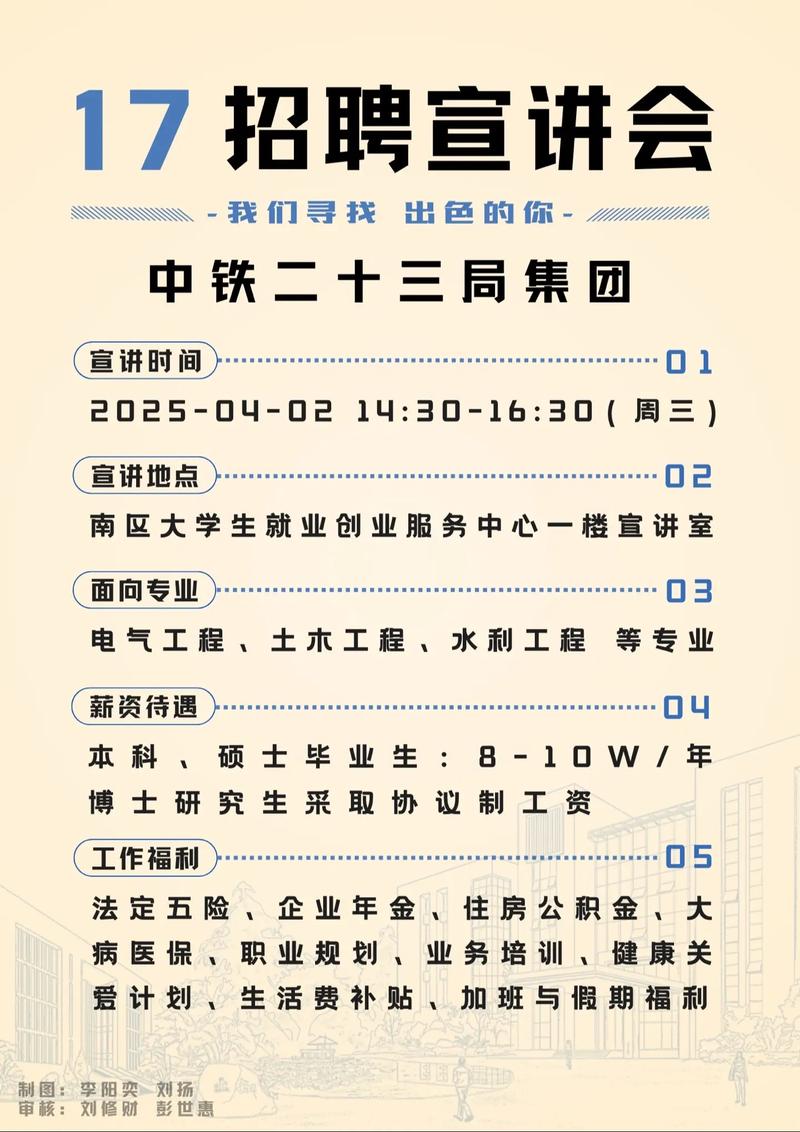 17 招聘宣讲会

-我们寻找 出色的你-

中铁二十三局集团

宣讲时间 01

2025-04-02 14:30-16:30(周三)

宣讲地点 02

南区大学生就业创业服务中心一楼宣讲室

面向专业 03

电气工程、土木工程、水利工程 等专业

薪资待遇 04

本科、硕士毕业生：8-10W/年
博士研究生采取协议制工资

工作福利 05

法定五险、企业年金、住房公积金、大病医保、职业规划、业务培训、健康关爱计划、生活费补贴、加班与假期福利

制图：李阳奕 刘扬
审核：刘修财 彭世惠